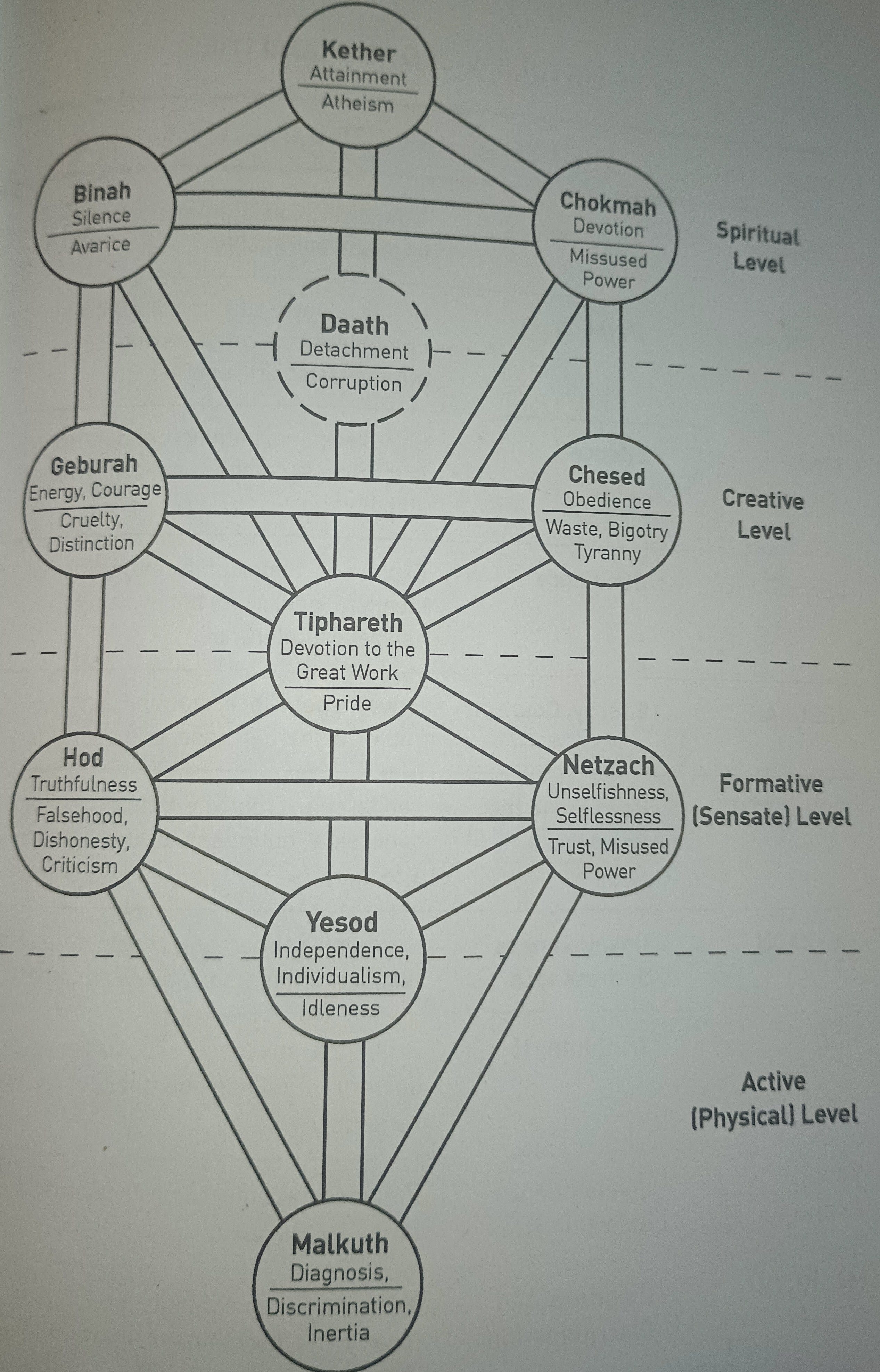 Kether
Attainment
Atheism

Binah
Silence
Avarice

Chokmah
Devotion
Missused Power

Spiritual Level

Daath
Detachment
Corruption

Geburah
Energy, Courage
Cruelty, Distinction

Chesed
Obedience
Waste, Bigotry Tyranny

Creative Level

Tiphareth
Devotion to the Great Work
Pride

Hod
Truthfulness
Falsehood, Dishonesty, Criticism

Netzach
Unselfishness, Selflessness
Trust, Misused Power

Formative (Sensate) Level

Yesod
Independence, Individualism,
Idleness

Active (Physical) Level

Malkuth
Diagnosis,
Discrimination, Inertia